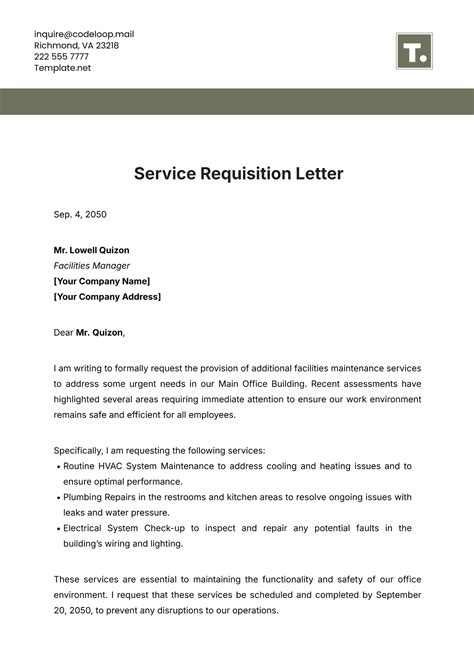 inquire@codeloop.mail
Richmond, VA 23218
222 555 7777
Template.net

T.

Service Requisition Letter

Sep. 4, 2050

Mr. Lowell Quizon
Facilities Manager
[Your Company Name]
[Your Company Address]

Dear Mr. Quizon,

I am writing to formally request the provision of additional facilities maintenance services to address some urgent needs in our Main Office Building. Recent assessments have highlighted several areas requiring immediate attention to ensure our work environment remains safe and efficient for all employees.

Specifically, I am requesting the following services:
• Routine HVAC System Maintenance to address cooling and heating issues and to ensure optimal performance.
• Plumbing Repairs in the restrooms and kitchen areas to resolve ongoing issues with leaks and water pressure.
• Electrical System Check-up to inspect and repair any potential faults in the building's wiring and lighting.

These services are essential to maintaining the functionality and safety of our office environment. I request that these services be scheduled and completed by September 20, 2050, to prevent any disruptions to our operations.